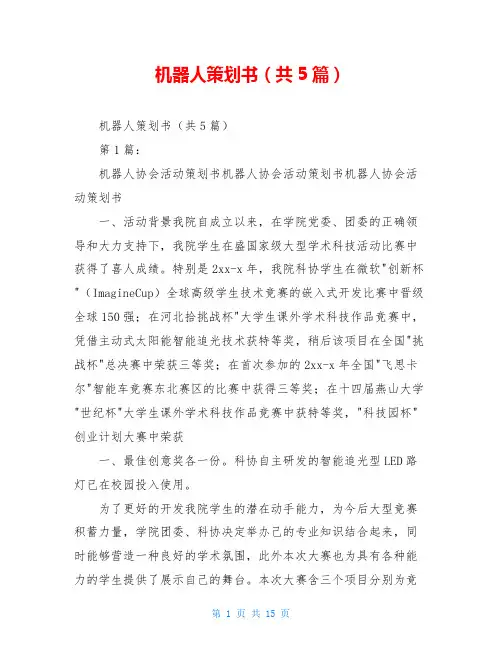 机器人策划书（共5篇）

机器人策划书（共5篇）

第1篇：

机器人协会活动策划书机器人协会活动策划书机器人协会活动策划书

一、活动背景我院自成立以来，在学院党委、团委的正确领导和大力支持下，我院学生在盛国家级大型学术科技活动比赛中获得了喜人成绩。特别是2xx-x年，我院科协学生在微软"创新杯"（ImagineCup）全球高级学生技术竞赛的嵌入式开发比赛中晋级全球150强；在河北拾挑战杯"大学生课外学术科技作品竞赛中，凭借主动式太阳能智能追光技术获特等奖，稍后该项目在全国"挑战杯"总决赛中荣获三等奖；在首次参加的2xx-x年全国"飞思卡尔"智能车竞赛东北赛区的比赛中获得三等奖；在十四届燕山大学"世纪杯"大学生课外学术科技作品竞赛中获特等奖，"科技园杯"创业计划大赛中荣获

一、最佳创意奖各一份。科协自主研发的智能追光型LED路灯已在校园投入使用。

为了更好的开发我院学生的潜在动手能力，为今后大型竞赛积蓄力量，学院团委、科协决定举办己的专业知识结合起来，同时能够营造一种良好的学术氛围，此外本次大赛也为具有各种能力的学生提供了展示自己的舞台。本次大赛含三个项目分别为竞

第 1 页 共 15 页